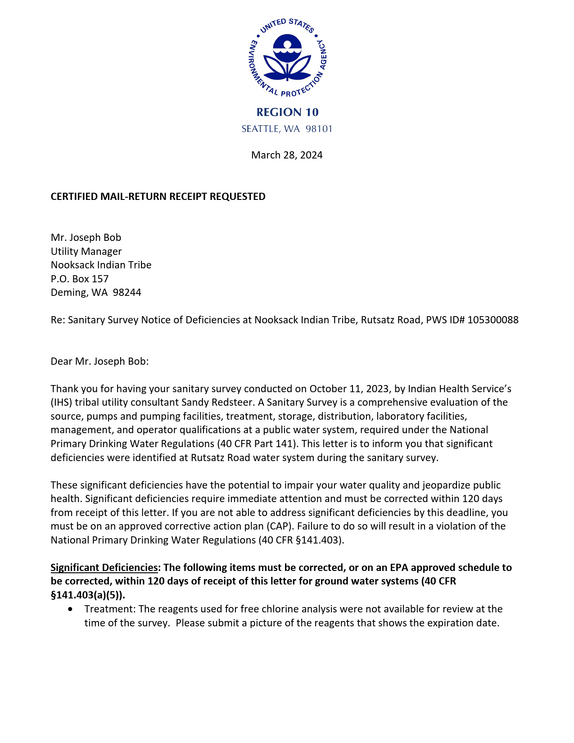 UNITED STATES ENVIRONMENTAL PROTECTION AGENCY

REGION 10
SEATTLE, WA 98101

March 28, 2024

CERTIFIED MAIL-RETURN RECEIPT REQUESTED

Mr. Joseph Bob
Utility Manager
Nooksack Indian Tribe
P.O. Box 157
Deming, WA 98244

Re: Sanitary Survey Notice of Deficiencies at Nooksack Indian Tribe, Rutsatz Road, PWS ID# 105300088

Dear Mr. Joseph Bob:

Thank you for having your sanitary survey conducted on October 11, 2023, by Indian Health Service's (IHS) tribal utility consultant Sandy Redsteer. A Sanitary Survey is a comprehensive evaluation of the source, pumps and pumping facilities, treatment, storage, distribution, laboratory facilities, management, and operator qualifications at a public water system, required under the National Primary Drinking Water Regulations (40 CFR Part 141). This letter is to inform you that significant deficiencies were identified at Rutsatz Road water system during the sanitary survey.

These significant deficiencies have the potential to impair your water quality and jeopardize public health. Significant deficiencies require immediate attention and must be corrected within 120 days from receipt of this letter. If you are not able to address significant deficiencies by this deadline, you must be on an approved corrective action plan (CAP). Failure to do so will result in a violation of the National Primary Drinking Water Regulations (40 CFR §141.403).

Significant Deficiencies: The following items must be corrected, or on an EPA approved schedule to be corrected, within 120 days of receipt of this letter for ground water systems (40 CFR §141.403(a)(5)).

• Treatment: The reagents used for free chlorine analysis were not available for review at the time of the survey. Please submit a picture of the reagents that shows the expiration date.